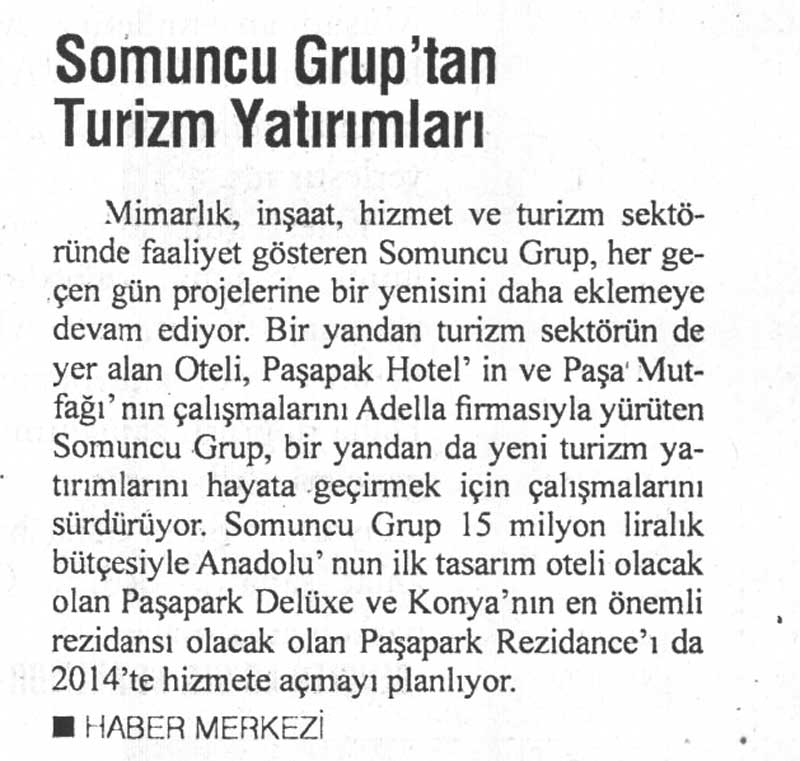 Somuncu Grup'tan Turizm Yatırımları

Mimarlık, inşaat, hizmet ve turizm sektöründe faaliyet gösteren Somuncu Grup, her geçen gün projelerine bir yenisini daha eklemeye devam ediyor. Bir yandan turizm sektörün de yer alan Oteli, Paşapak Hotel' in ve Paşa Mutfağı' nın çalışmalarını Adella firmasıyla yürüten Somuncu Grup, bir yandan da yeni turizm yatırımlarını hayata geçirmek için çalışmalarını sürdürüyor. Somuncu Grup 15 milyon liralık bütçesiyle Anadolu' nun ilk tasarım oteli olacak olan Paşapark Delüxe ve Konya'nın en önemli rezidansı olacak olan Paşapark Rezidance'ı da 2014'te hizmete açmayı planlıyor.

■ HABER MERKEZİ